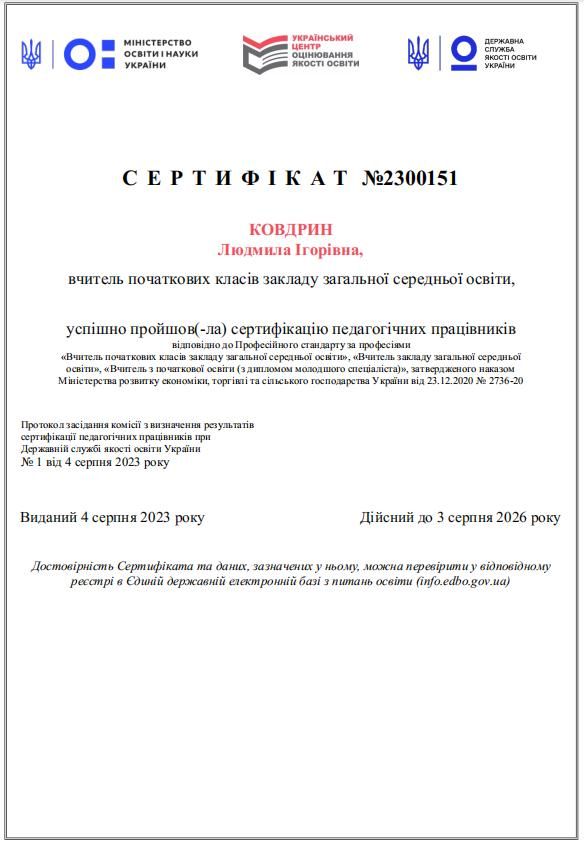 МІНІСТЕРСТВО ОСВІТИ І НАУКИ УКРАЇНИ

УКРАЇНСЬКИЙ ЦЕНТР ОЦІНЮВАННЯ ЯКОСТІ ОСВІТИ

ДЕРЖАВНА СЛУЖБА ЯКОСТІ ОСВІТИ УКРАЇНИ

СЕРТИФІКАТ №2300151

КОВДРИН
Людмила Ігорівна,

вчитель початкових класів закладу загальної середньої освіти,

успішно пройшов(-ла) сертифікацію педагогічних працівників
відповідно до Професійного стандарту за професіями «Вчитель початкових класів закладу загальної середньої освіти», «Вчитель закладу загальної середньої освіти», «Вчитель з початкової освіти (з дипломом молодшого спеціаліста)», затвердженого наказом Міністерства розвитку економіки, торгівлі та сільського господарства України від 23.12.2020 № 2736-20

Протокол засідання комісії з визначення результатів сертифікації педагогічних працівників при Державній службі якості освіти України
№ 1 від 4 серпня 2023 року

Виданий 4 серпня 2023 року

Дійсний до 3 серпня 2026 року

Достовірність Сертифіката та даних, зазначених у ньому, можна перевірити у відповідному реєстрі в Єдиній державній електронній базі з питань освіти (info.edbo.gov.ua)